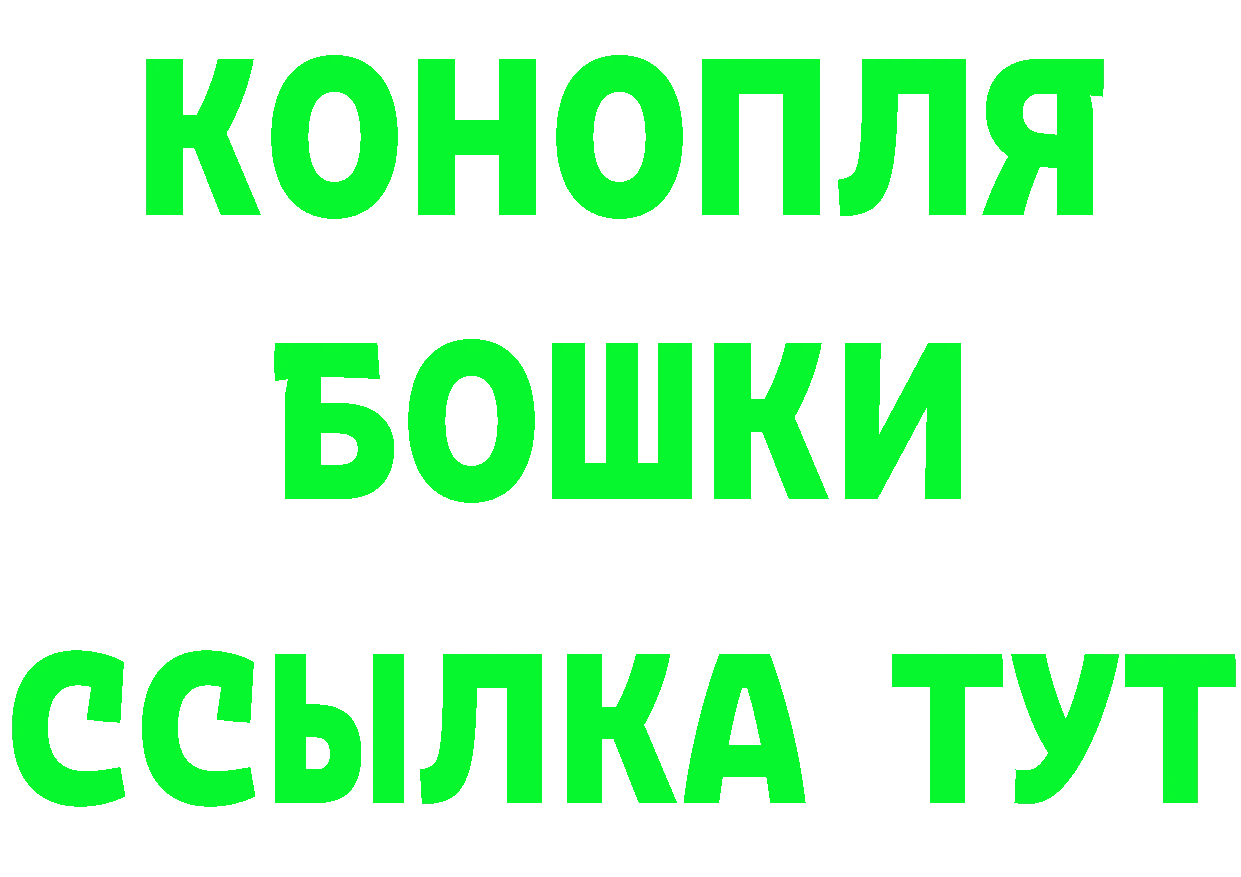 КОНОПЛЯ
БОШКИ
ССЫЛКА ТУТ